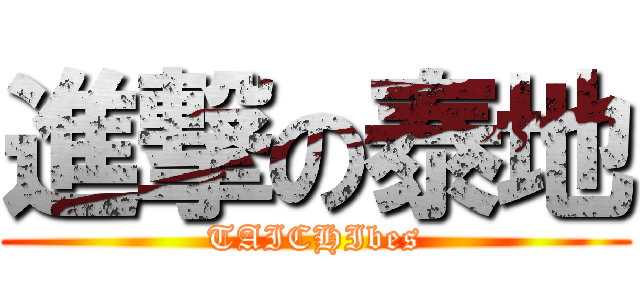 進撃の泰地
TAICHIbes